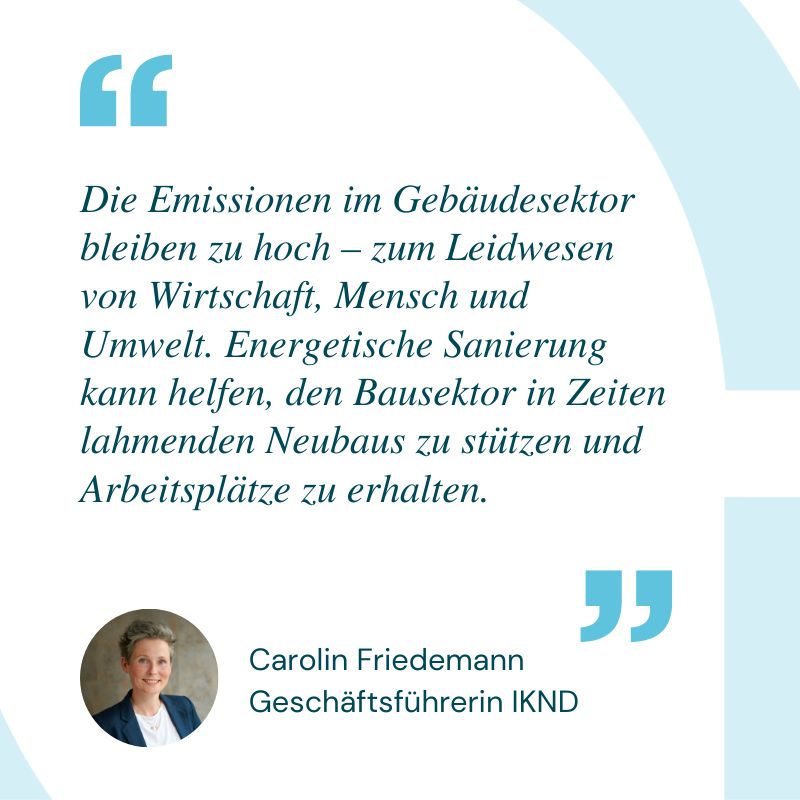 “

Die Emissionen im Gebäudesektor bleiben zu hoch – zum Leidwesen von Wirtschaft, Mensch und Umwelt. Energetische Sanierung kann helfen, den Bausektor in Zeiten lahmenden Neubaus zu stützen und Arbeitsplätze zu erhalten.

”

Carolin Friedemann
Geschäftsführerin IKND